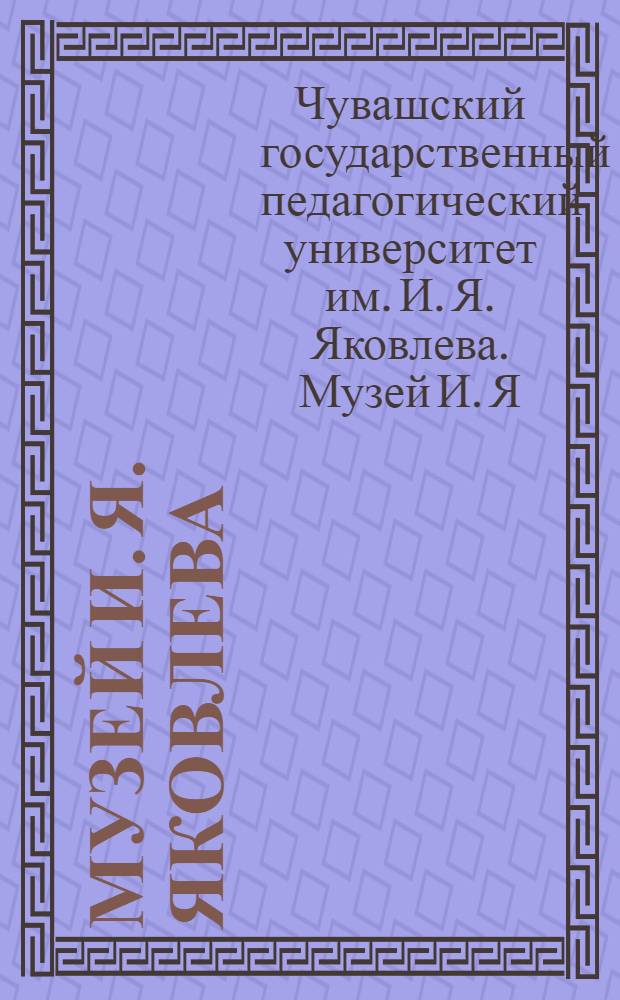 Чувашский государственный педагогический университет им. И. Я. Яковлева. Музей И. Я

МУЗЕЙ И. Я. ЯКОВЛЕВА